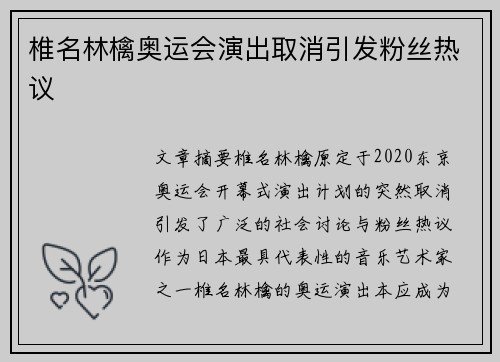 椎名林檎奥运会演出取消引发粉丝热议

文章摘要椎名林檎原定于2020东京奥运会开幕式演出计划的突然取消引发了广泛的社会讨论与粉丝热议作为日本最具代表性的音乐艺术家之一椎名林檎的奥运演出本应成为